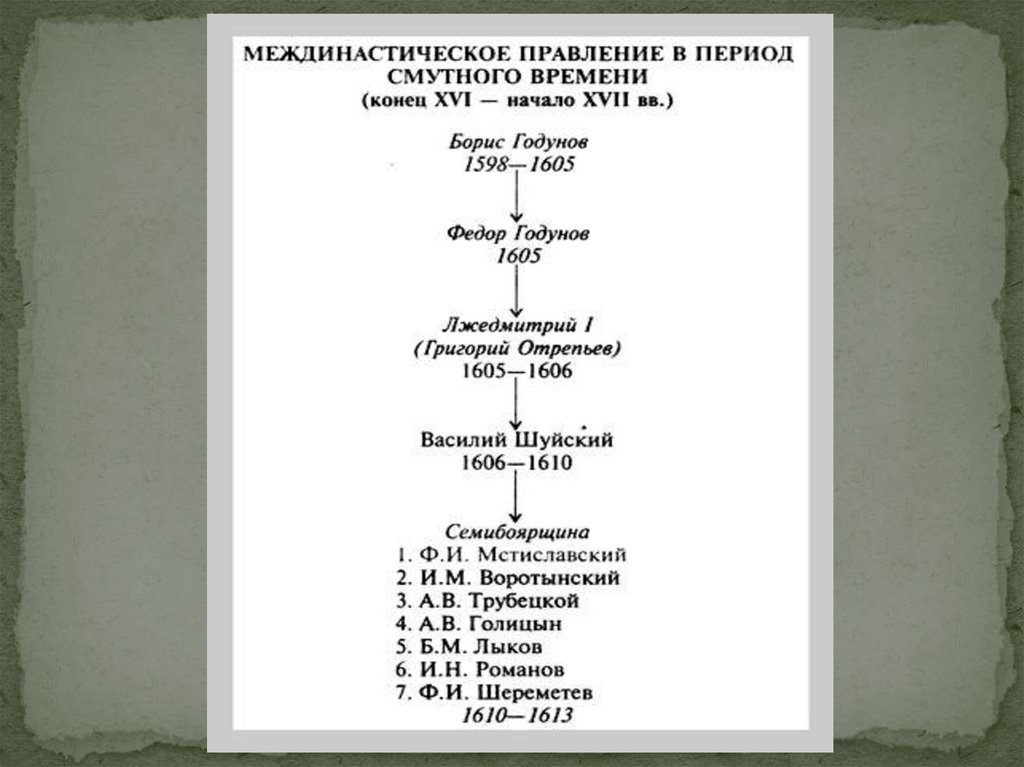 МЕЖДИНАСТИЧЕСКОЕ ПРАВЛЕНИЕ В ПЕРИОД СМУТНОГО ВРЕМЕНИ
(конец XVI — начало XVII вв.)

Борис Годунов
1598—1605

Федор Годунов
1605

Лжедмитрий I
(Григорий Отрепьев)
1605—1606

Василий Шуйский
1606—1610

Семибоярщина
1. Ф.И. Мстиславский
2. И.М. Воротынский
3. А.В. Трубецкой
4. А.В. Голицын
5. Б.М. Лыков
6. И.Н. Романов
7. Ф.И. Шереметев
1610—1613